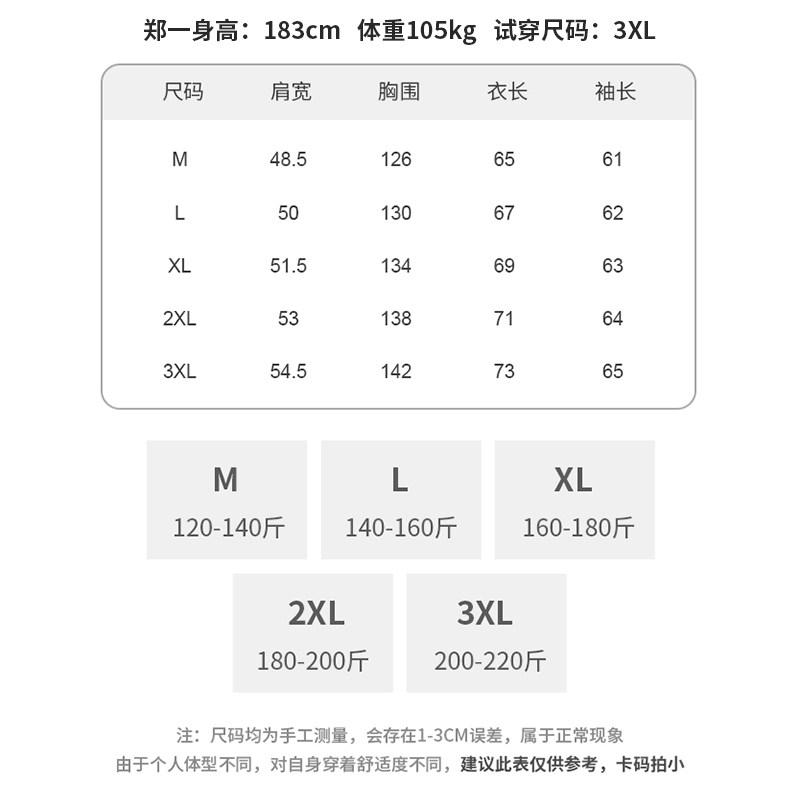 郑一身高：183cm 体重105kg 试穿尺码：3XL

| 尺码 | 肩宽 | 胸围 | 衣长 | 袖长 |
|---|---|---|---|---|
| M | 48.5 | 126 | 65 | 61 |
| L | 50 | 130 | 67 | 62 |
| XL | 51.5 | 134 | 69 | 63 |
| 2XL | 53 | 138 | 71 | 64 |
| 3XL | 54.5 | 142 | 73 | 65 |

M
120-140斤

L
140-160斤

XL
160-180斤

2XL
180-200斤

3XL
200-220斤

注：尺码均为手工测量，会存在1-3CM误差，属于正常现象
由于个人体型不同，对自身穿着舒适度不同，建议此表仅供参考，卡码拍小